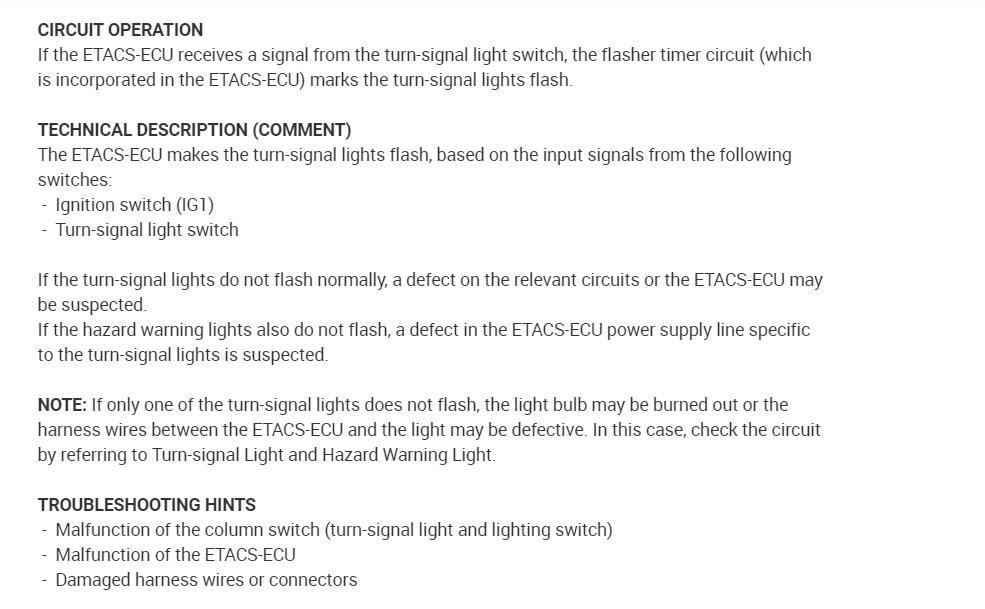 CIRCUIT OPERATION
If the ETACS-ECU receives a signal from the turn-signal light switch, the flasher timer circuit (which is incorporated in the ETACS-ECU) marks the turn-signal lights flash.

TECHNICAL DESCRIPTION (COMMENT)
The ETACS-ECU makes the turn-signal lights flash, based on the input signals from the following switches:
- Ignition switch (IG1)
- Turn-signal light switch

If the turn-signal lights do not flash normally, a defect on the relevant circuits or the ETACS-ECU may be suspected.
If the hazard warning lights also do not flash, a defect in the ETACS-ECU power supply line specific to the turn-signal lights is suspected.

NOTE: If only one of the turn-signal lights does not flash, the light bulb may be burned out or the harness wires between the ETACS-ECU and the light may be defective. In this case, check the circuit by referring to Turn-signal Light and Hazard Warning Light.

TROUBLESHOOTING HINTS
- Malfunction of the column switch (turn-signal light and lighting switch)
- Malfunction of the ETACS-ECU
- Damaged harness wires or connectors